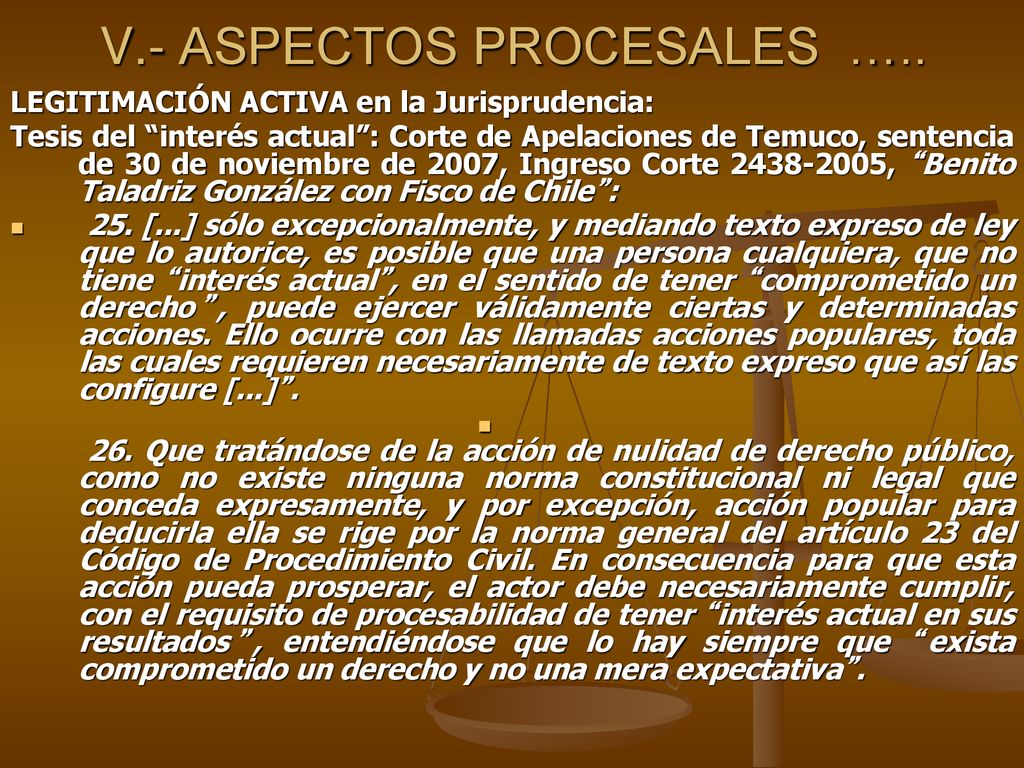 V.- ASPECTOS PROCESALES …..

LEGITIMACIÓN ACTIVA en la Jurisprudencia:

Tesis del “interés actual”: Corte de Apelaciones de Temuco, sentencia de 30 de noviembre de 2007, Ingreso Corte 2438-2005, “Benito Taladriz González con Fisco de Chile”:

25. [...] sólo excepcionalmente, y mediando texto expreso de ley que lo autorice, es posible que una persona cualquiera, que no tiene “interés actual”, en el sentido de tener “comprometido un derecho”, puede ejercer válidamente ciertas y determinadas acciones. Ello ocurre con las llamadas acciones populares, toda las cuales requieren necesariamente de texto expreso que así las configure [...]”.

26. Que tratándose de la acción de nulidad de derecho público, como no existe ninguna norma constitucional ni legal que conceda expresamente, y por excepción, acción popular para deducirla ella se rige por la norma general del artículo 23 del Código de Procedimiento Civil. En consecuencia para que esta acción pueda prosperar, el actor debe necesariamente cumplir, con el requisito de procesabilidad de tener “interés actual en sus resultados”, entendiéndose que lo hay siempre que “exista comprometido un derecho y no una mera expectativa”.